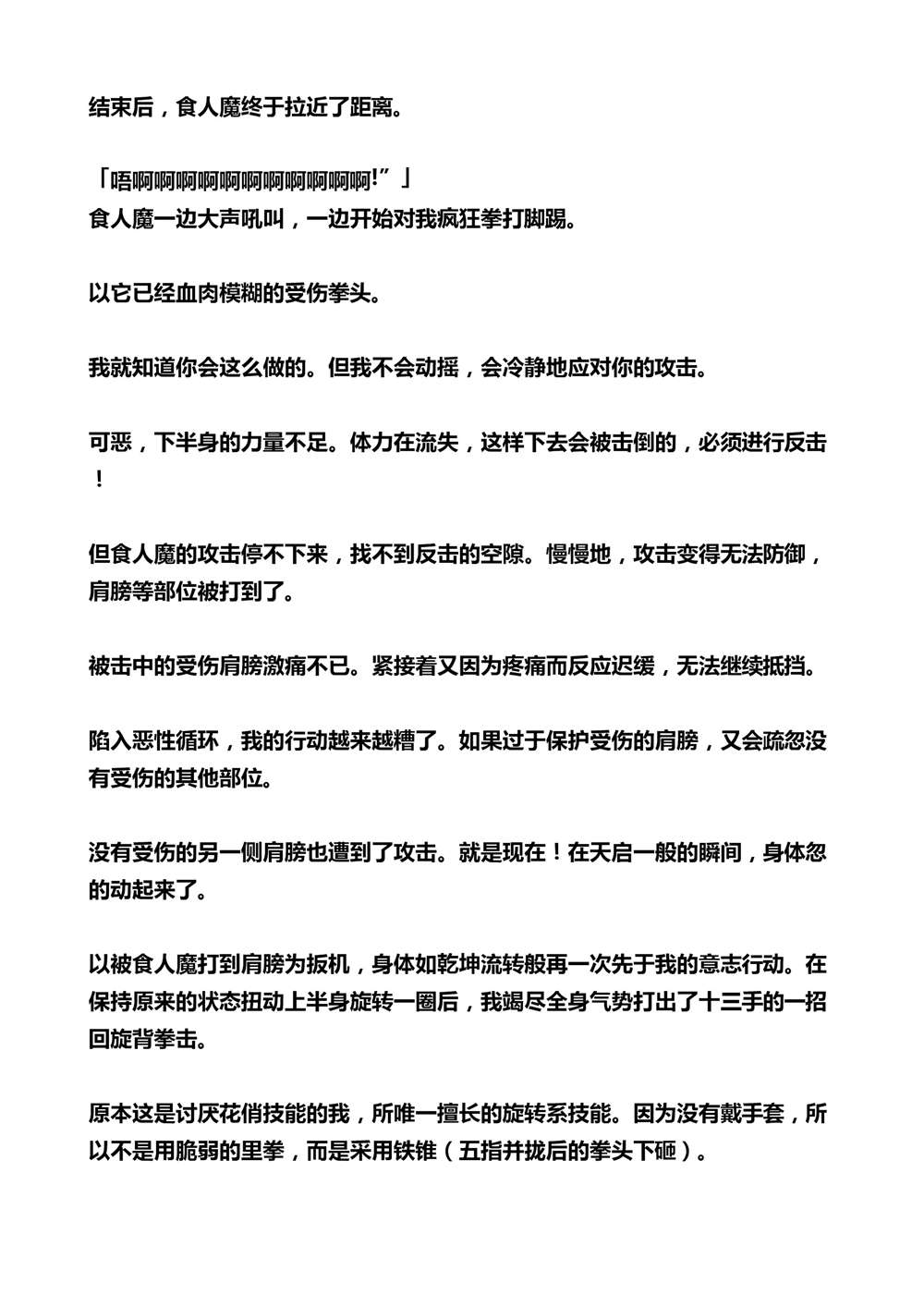 结束后，食人魔终于拉近了距离。

「唔啊啊啊啊啊啊啊啊啊啊啊!”」
食人魔一边大声吼叫，一边开始对我疯狂拳打脚踢。

以它已经血肉模糊的受伤拳头。

我就知道你会这么做的。但我不会动摇，会冷静地应对你的攻击。

可恶，下半身的力量不足。体力在流失，这样下去会被击倒的，必须进行反击！

但食人魔的攻击停不下来，找不到反击的空隙。慢慢地，攻击变得无法防御，肩膀等部位被打到了。

被击中的受伤肩膀激痛不已。紧接着又因为疼痛而反应迟缓，无法继续抵挡。

陷入恶性循环，我的行动越来越糟了。如果过于保护受伤的肩膀，又会疏忽没有受伤的其他部位。

没有受伤的另一侧肩膀也遭到了攻击。就是现在！在天启一般的瞬间，身体忽的动起来了。

以被食人魔打到肩膀为扳机，身体如乾坤流转般再一次先于我的意志行动。在保持原来的状态扭动上半身旋转一圈后，我竭尽全身气势打出了十三手的一招回旋背拳击。

原本这是讨厌花俏技能的我，所唯一擅长的旋转系技能。因为没有戴手套，所以不是用脆弱的里拳，而是采用铁锥（五指并拢后的拳头下砸）。